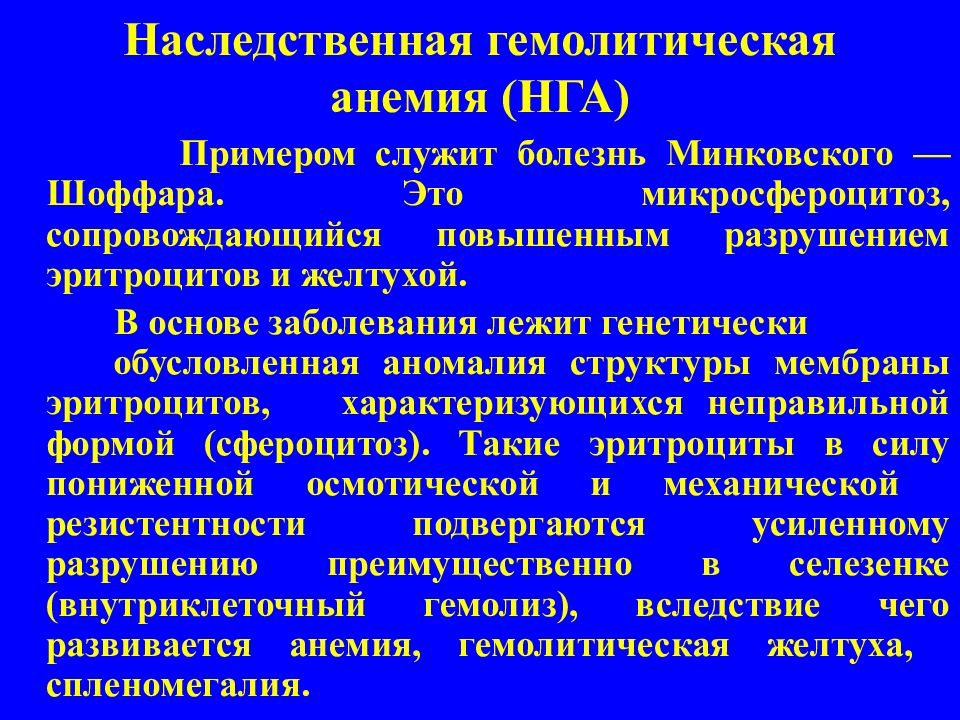 Наследственная гемолитическая анемия (НГА)

Примером служит болезнь Минковского — Шоффара. Это микросфероцитоз, сопровождающийся повышенным разрушением эритроцитов и желтухой.

В основе заболевания лежит генетически обусловленная аномалия структуры мембраны эритроцитов, характеризующихся неправильной формой (сфероцитоз). Такие эритроциты в силу пониженной осмотической и механической резистентности подвергаются усиленному разрушению преимущественно в селезенке (внутриклеточный гемолиз), вследствие чего развивается анемия, гемолитическая желтуха, спленомегалия.